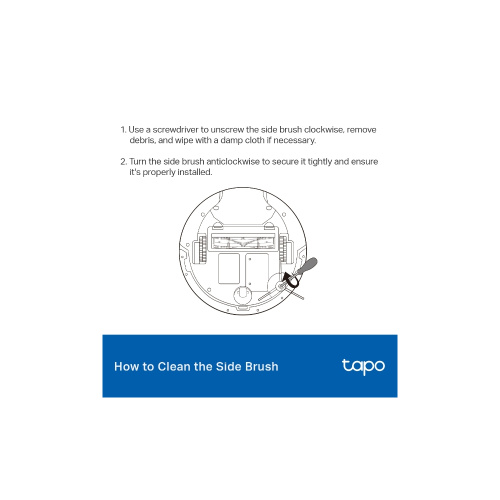 1. Use a screwdriver to unscrew the side brush clockwise, remove debris, and wipe with a damp cloth if necessary.

2. Turn the side brush anticlockwise to secure it tightly and ensure it's properly installed.

How to Clean the Side Brush

tapo